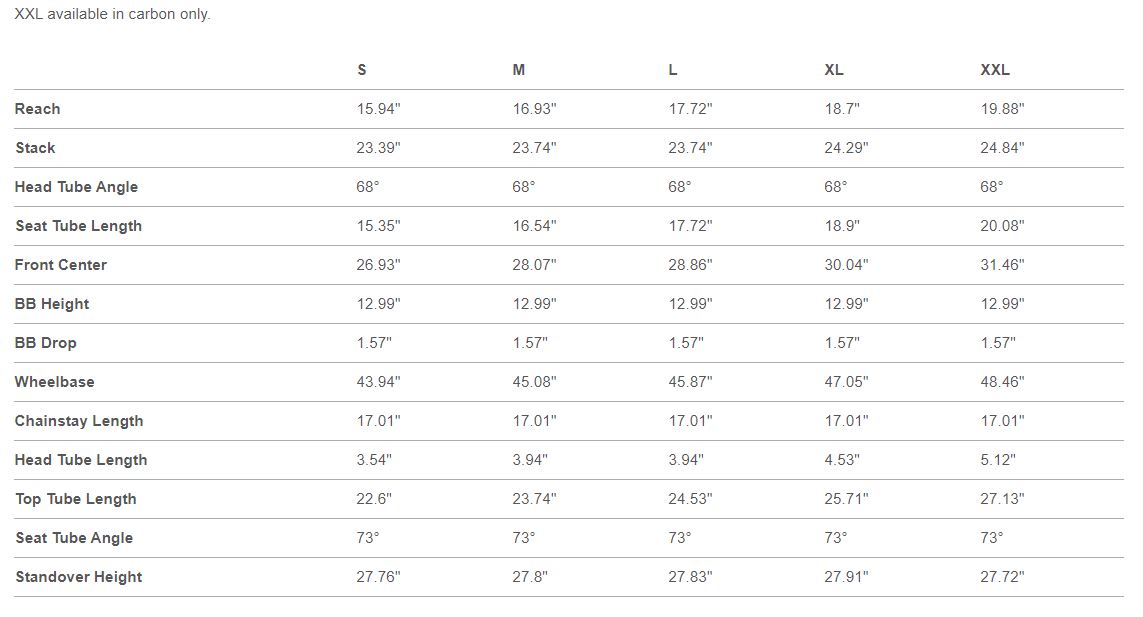 XXL available in carbon only.

| | S | M | L | XL | XXL |
|---|---|---|---|---|---|
| Reach | 15.94" | 16.93" | 17.72" | 18.7" | 19.88" |
| Stack | 23.39" | 23.74" | 23.74" | 24.29" | 24.84" |
| Head Tube Angle | 68° | 68° | 68° | 68° | 68° |
| Seat Tube Length | 15.35" | 16.54" | 17.72" | 18.9" | 20.08" |
| Front Center | 26.93" | 28.07" | 28.86" | 30.04" | 31.46" |
| BB Height | 12.99" | 12.99" | 12.99" | 12.99" | 12.99" |
| BB Drop | 1.57" | 1.57" | 1.57" | 1.57" | 1.57" |
| Wheelbase | 43.94" | 45.08" | 45.87" | 47.05" | 48.46" |
| Chainstay Length | 17.01" | 17.01" | 17.01" | 17.01" | 17.01" |
| Head Tube Length | 3.54" | 3.94" | 3.94" | 4.53" | 5.12" |
| Top Tube Length | 22.6" | 23.74" | 24.53" | 25.71" | 27.13" |
| Seat Tube Angle | 73° | 73° | 73° | 73° | 73° |
| Standover Height | 27.76" | 27.8" | 27.83" | 27.91" | 27.72" |